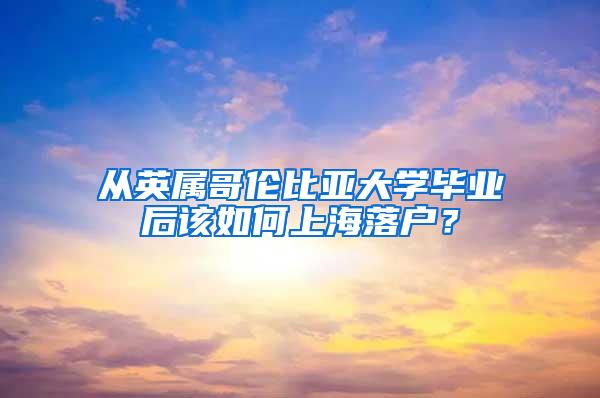 从英属哥伦比亚大学毕业后该如何上海落户？